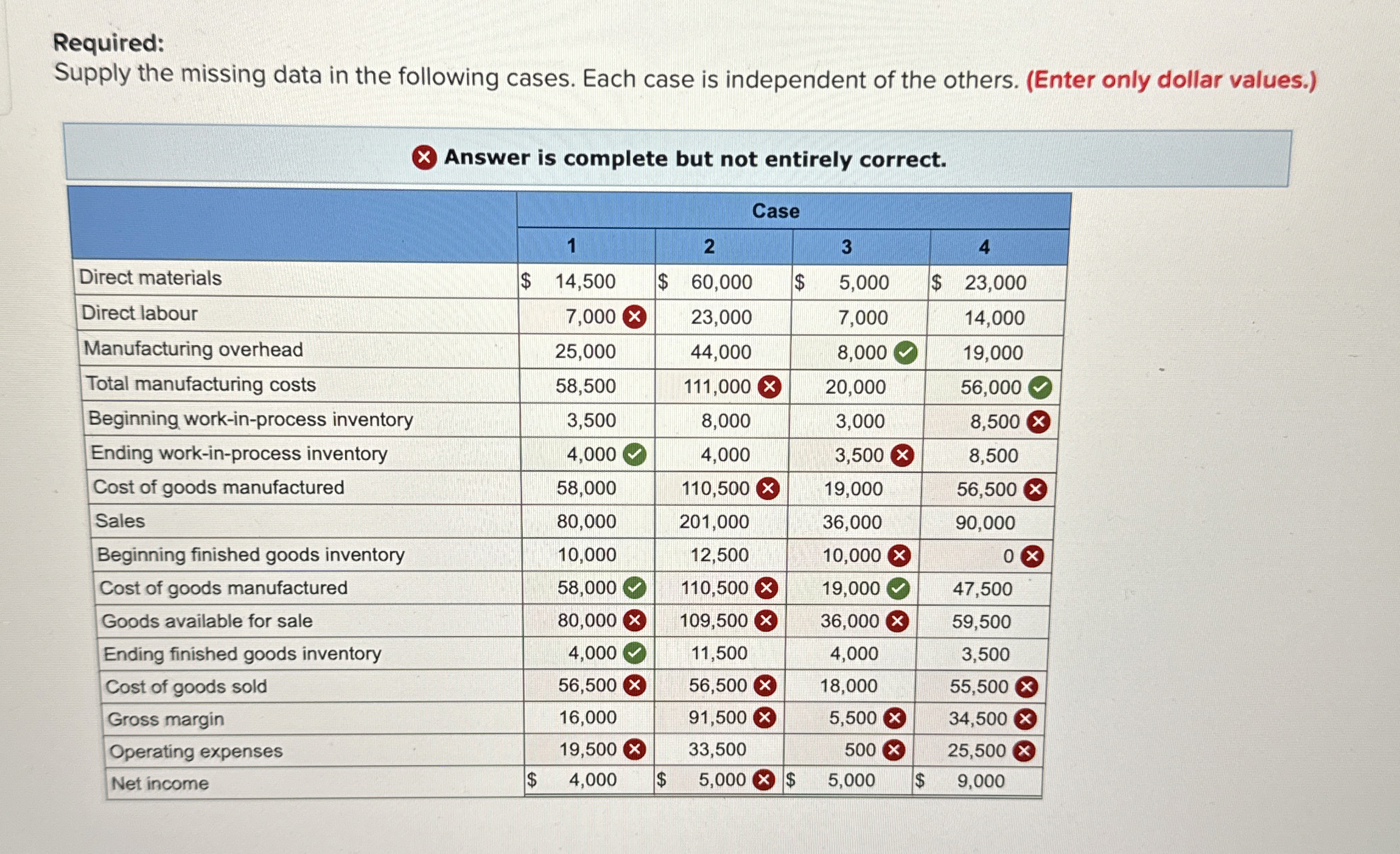 Required:
Supply the missing data in the following cases. Each case is independent of the others. (Enter only dollar values.)

Answer is complete but not entirely correct.

| | Case | | | |
|---|---|---|---|---|
| | 1 | 2 | 3 | 4 |
| Direct materials | $ 14,500 | $ 60,000 | $ 5,000 | $ 23,000 |
| Direct labour | 7,000 | 23,000 | 7,000 | 14,000 |
| Manufacturing overhead | 25,000 | 44,000 | 8,000 | 19,000 |
| Total manufacturing costs | 58,500 | 111,000 | 20,000 | 56,000 |
| Beginning work-in-process inventory | 3,500 | 8,000 | 3,000 | 8,500 |
| Ending work-in-process inventory | 4,000 | 4,000 | 3,500 | 8,500 |
| Cost of goods manufactured | 58,000 | 110,500 | 19,000 | 56,500 |
| Sales | 80,000 | 201,000 | 36,000 | 90,000 |
| Beginning finished goods inventory | 10,000 | 12,500 | 10,000 | 0 |
| Cost of goods manufactured | 58,000 | 110,500 | 19,000 | 47,500 |
| Goods available for sale | 80,000 | 109,500 | 36,000 | 59,500 |
| Ending finished goods inventory | 4,000 | 11,500 | 4,000 | 3,500 |
| Cost of goods sold | 56,500 | 56,500 | 18,000 | 55,500 |
| Gross margin | 16,000 | 91,500 | 5,500 | 34,500 |
| Operating expenses | 19,500 | 33,500 | 500 | 25,500 |
| Net income | $ 4,000 | $ 5,000 | $ 5,000 | $ 9,000 |